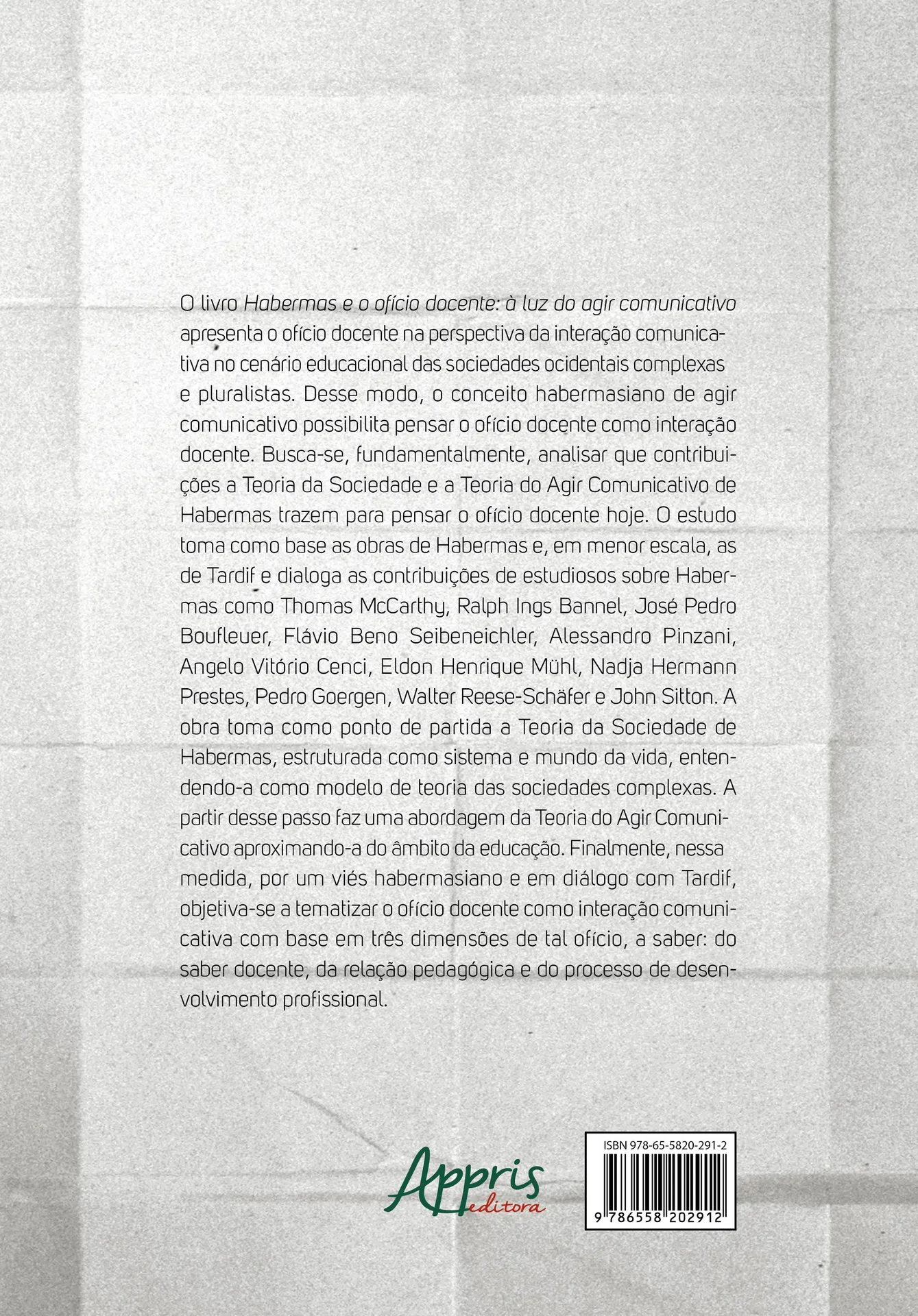 O livro Habermas e o ofício docente: à luz do agir comunicativo apresenta o ofício docente na perspectiva da interação comunicativa no cenário educacional das sociedades ocidentais complexas e pluralistas. Desse modo, o conceito habermasiano de agir comunicativo possibilita pensar o ofício docente como interação docente. Busca-se, fundamentalmente, analisar que contribuições a Teoria da Sociedade e a Teoria do Agir Comunicativo de Habermas trazem para pensar o ofício docente hoje. O estudo toma como base as obras de Habermas e, em menor escala, as de Tardif e dialoga as contribuições de estudiosos sobre Habermas como Thomas McCarthy, Ralph Ings Bannel, José Pedro Boufleuer, Flávio Beno Seibeneichler, Alessandro Pinzani, Angelo Vitório Cenci, Eldon Henrique Mühl, Nadja Hermann Prestes, Pedro Goergen, Walter Reese-Schäfer e John Sitton. A obra toma como ponto de partida a Teoria da Sociedade de Habermas, estruturada como sistema e mundo da vida, entendendo-a como modelo de teoria das sociedades complexas. A partir desse passo faz uma abordagem da Teoria do Agir Comunicativo aproximando-a do âmbito da educação. Finalmente, nessa medida, por um viés habermasiano e em diálogo com Tardif, objetiva-se a tematizar o ofício docente como interação comunicativa com base em três dimensões de tal ofício, a saber: do saber docente, da relação pedagógica e do processo de desenvolvimento profissional.

Appris editora

ISBN 978-65-5820-291-2

9 786558 202912